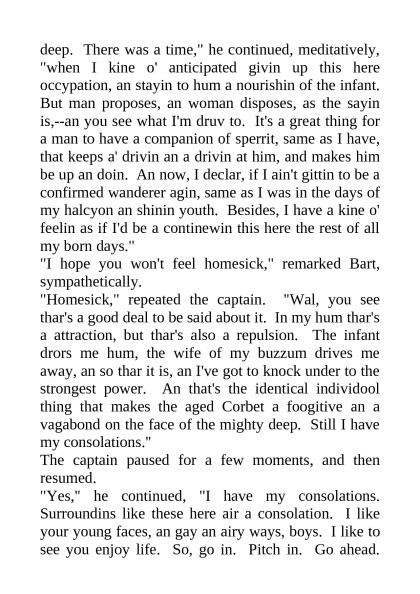 deep. There was a time," he continued, meditatively, "when I kine o' anticipated givin up this here occypation, an stayin to hum a nourishin of the infant. But man proposes, an woman disposes, as the sayin is,--an you see what I'm druv to. It's a great thing for a man to have a companion of sperrit, same as I have, that keeps a' drivin an a drivin at him, and makes him be up an doin. An now, I declar, if I ain't gittin to be a confirmed wanderer agin, same as I was in the days of my halcyon an shinin youth. Besides, I have a kine o' feelin as if I'd be a continewin this here the rest of all my born days."

"I hope you won't feel homesick," remarked Bart, sympathetically.

"Homesick," repeated the captain. "Wal, you see thar's a good deal to be said about it. In my hum thar's a attraction, but thar's also a repulsion. The infant drors me hum, the wife of my buzzum drives me away, an so thar it is, an I've got to knock under to the strongest power. An that's the identical individool thing that makes the aged Corbet a foogitive an a vagabond on the face of the mighty deep. Still I have my consolations."

The captain paused for a few moments, and then resumed.

"Yes," he continued, "I have my consolations. Surroundins like these here air a consolation. I like your young faces, an gay an airy ways, boys. I like to see you enjoy life. So, go in. Pitch in. Go ahead.